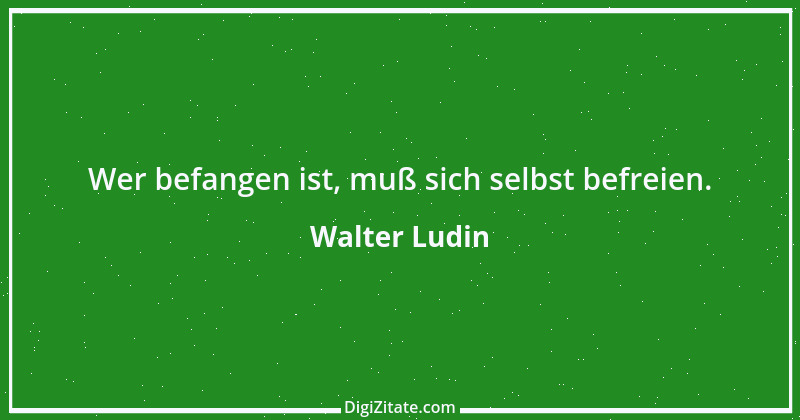 Wer befangen ist, muß sich selbst befreien.

Walter Ludin

DigiZitate.com